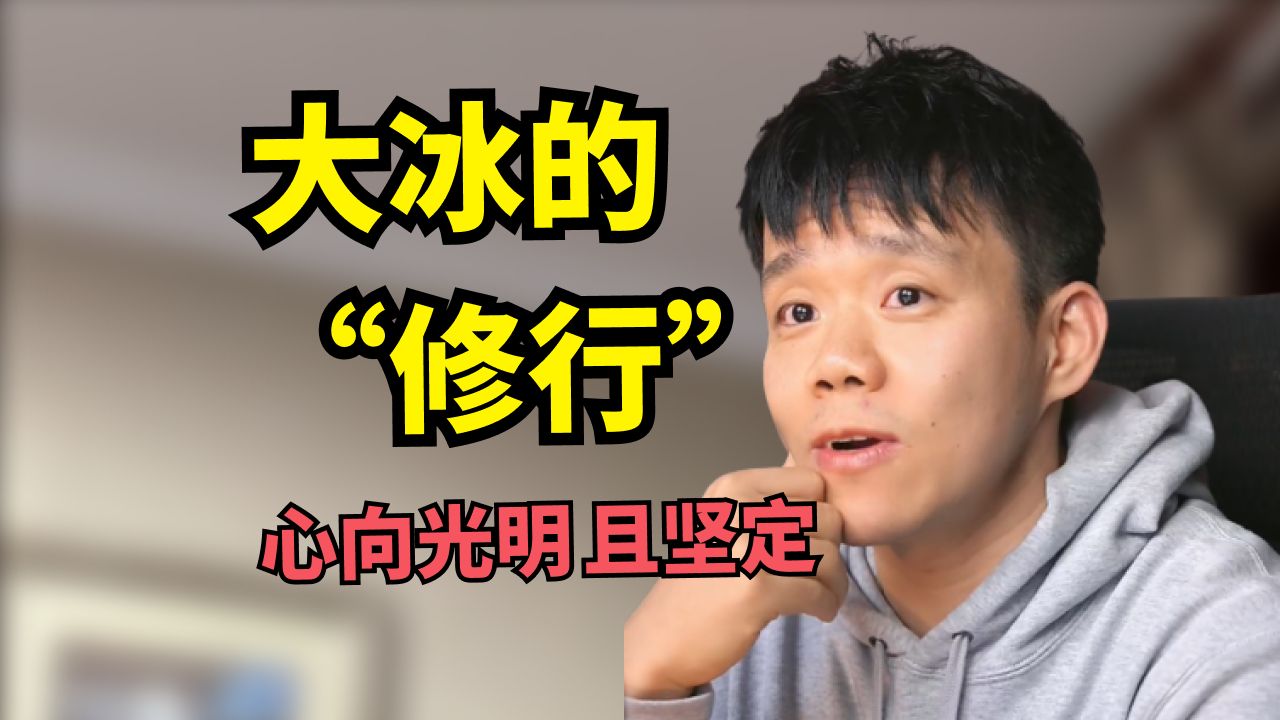 大冰的
“修行”

心向光明 且坚定